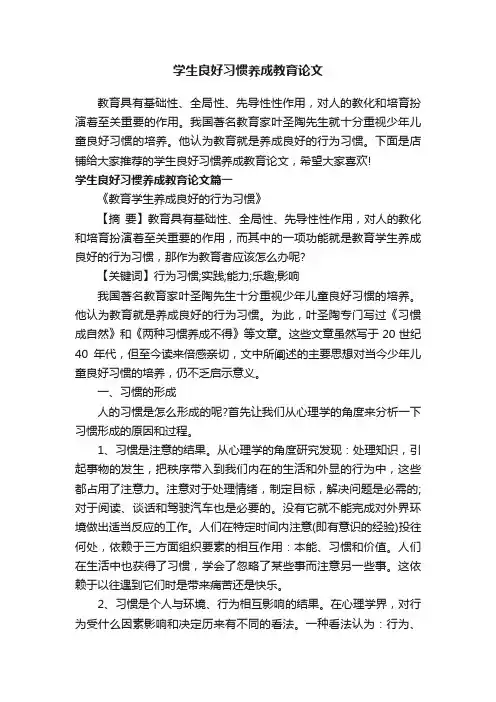 学生良好习惯养成教育论文

教育具有基础性、全局性、先导性性作用，对人的教化和培育扮演着至关重要的作用。我国著名教育家叶圣陶先生就十分重视少年儿童良好习惯的培养。他认为教育就是养成良好的行为习惯。下面是店铺给大家推荐的学生良好习惯养成教育论文，希望大家喜欢!

学生良好习惯养成教育论文篇一

《教育学生养成良好的行为习惯》

【摘 要】教育具有基础性、全局性、先导性性作用，对人的教化和培育扮演着至关重要的作用，而其中的一项功能就是教育学生养成良好的行为习惯，那作为教育者应该怎么办呢?

【关键词】行为习惯;实践;能力;乐趣;影响

我国著名教育家叶圣陶先生十分重视少年儿童良好习惯的培养。他认为教育就是养成良好的行为习惯。为此，叶圣陶专门写过《习惯成自然》和《两种习惯养成不得》等文章。这些文章虽然写于 20 世纪 40 年代，但至今读来倍感亲切，文中所阐述的主要思想对当今少年儿童良好习惯的培养，仍不乏启示意义。

一、习惯的形成

人的习惯是怎么形成的呢?首先让我们从心理学的角度来分析一下习惯形成的原因和过程。

1、习惯是注意的结果。从心理学的角度研究发现：处理知识，引起事物的发生，把秩序带入到我们内在的生活和外显的行为中，这些都占用了注意力。注意对于处理情绪，制定目标，解决问题是必需的;对于阅读、谈话和驾驶汽车也是必要的。没有它就不能完成对外界环境做出适当反应的工作。人们在特定时间内注意(即有意识的经验)投往何处，依赖于三方面组织要素的相互作用：本能、习惯和价值。人们在生活中也获得了习惯，学会了忽略了某些事而注意另一些事。这依赖于以往遇到它们时是带来痛苦还是快乐。

2、习惯是个人与环境、行为相互影响的结果。在心理学界，对行为受什么因素影响和决定历来有不同的看法。一种看法认为：行为、